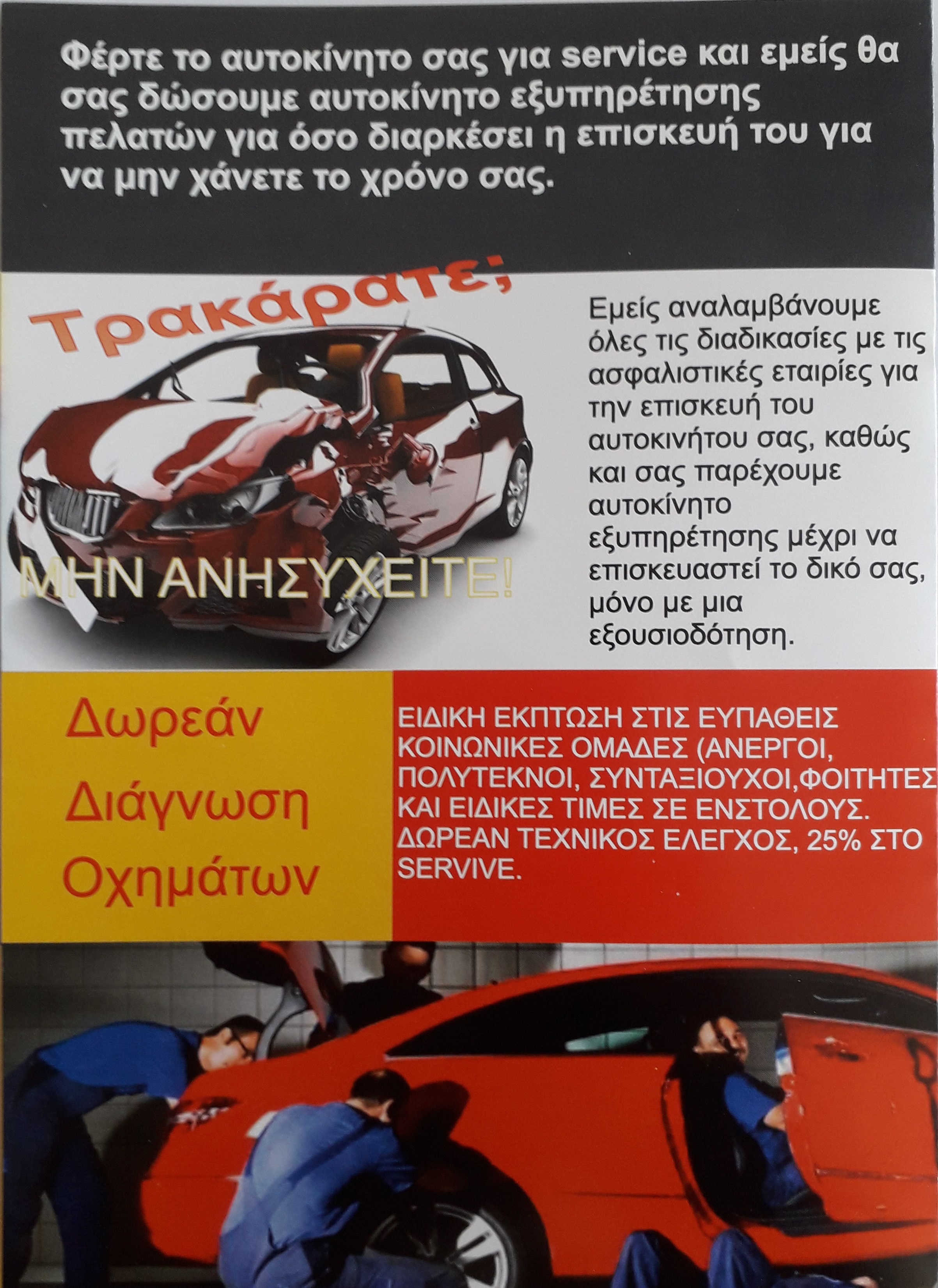 Φέρτε το αυτοκίνητο σας για service και εμείς θα σας δώσουμε αυτοκίνητο εξυπηρέτησης πελατών για όσο διαρκέσει η επισκευή του για να μην χάνετε το χρόνο σας.

Τρακάρατε;

ΜΗΝ ΑΝΗΣΥΧΕΙΤΕ!

Εμείς αναλαμβάνουμε όλες τις διαδικασίες με τις ασφαλιστικές εταιρίες για την επισκευή του αυτοκινήτου σας, καθώς και σας παρέχουμε αυτοκίνητο εξυπηρέτησης μέχρι να επισκευαστεί το δικό σας, μόνο με μια εξουσιοδότηση.

Δωρεάν
Διάγνωση
Οχημάτων

ΕΙΔΙΚΗ ΕΚΠΤΩΣΗ ΣΤΙΣ ΕΥΠΑΘΕΙΣ ΚΟΙΝΩΝΙΚΕΣ ΟΜΑΔΕΣ (ΑΝΕΡΓΟΙ, ΠΟΛΥΤΕΚΝΟΙ, ΣΥΝΤΑΞΙΟΥΧΟΙ,ΦΟΙΤΗΤΕΣ ΚΑΙ ΕΙΔΙΚΕΣ ΤΙΜΕΣ ΣΕ ΕΝΣΤΟΛΟΥΣ. ΔΩΡΕΑΝ ΤΕΧΝΙΚΟΣ ΕΛΕΓΧΟΣ, 25% ΣΤΟ SERVIVE.